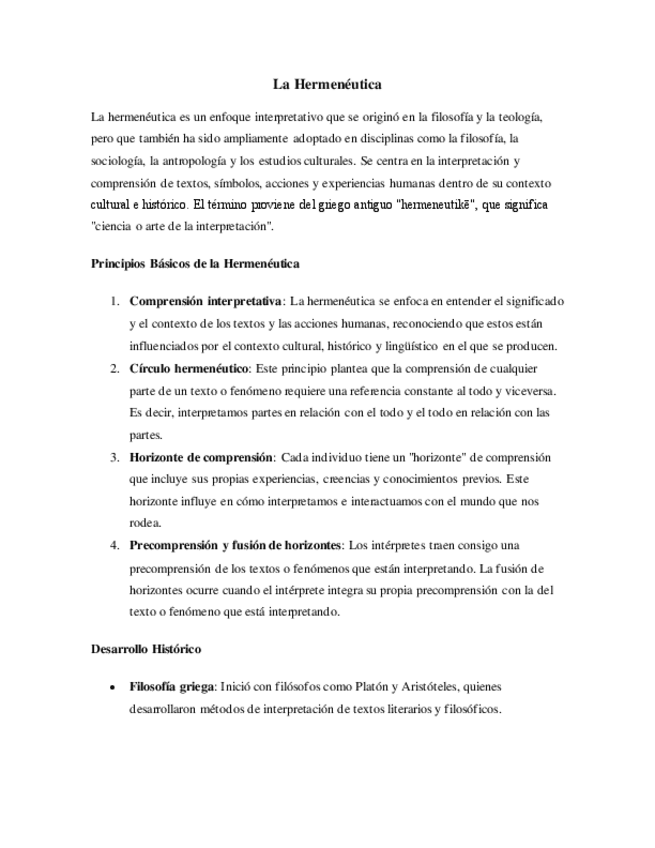 La Hermenéutica

La hermenéutica es un enfoque interpretativo que se originó en la filosofía y la teología, pero que también ha sido ampliamente adoptado en disciplinas como la filosofía, la sociología, la antropología y los estudios culturales. Se centra en la interpretación y comprensión de textos, símbolos, acciones y experiencias humanas dentro de su contexto cultural e histórico. El término proviene del griego antiguo "hermeneutikē", que significa "ciencia o arte de la interpretación".

Principios Básicos de la Hermenéutica

1. Comprensión interpretativa: La hermenéutica se enfoca en entender el significado y el contexto de los textos y las acciones humanas, reconociendo que estos están influenciados por el contexto cultural, histórico y lingüístico en el que se producen.
2. Círculo hermenéutico: Este principio plantea que la comprensión de cualquier parte de un texto o fenómeno requiere una referencia constante al todo y viceversa. Es decir, interpretamos partes en relación con el todo y el todo en relación con las partes.
3. Horizonte de comprensión: Cada individuo tiene un "horizonte" de comprensión que incluye sus propias experiencias, creencias y conocimientos previos. Este horizonte influye en cómo interpretamos e interactuamos con el mundo que nos rodea.
4. Precomprensión y fusión de horizontes: Los intérpretes traen consigo una precomprensión de los textos o fenómenos que están interpretando. La fusión de horizontes ocurre cuando el intérprete integra su propia precomprensión con la del texto o fenómeno que está interpretando.

Desarrollo Histórico

• Filosofía griega: Inició con filósofos como Platón y Aristóteles, quienes desarrollaron métodos de interpretación de textos literarios y filosóficos.